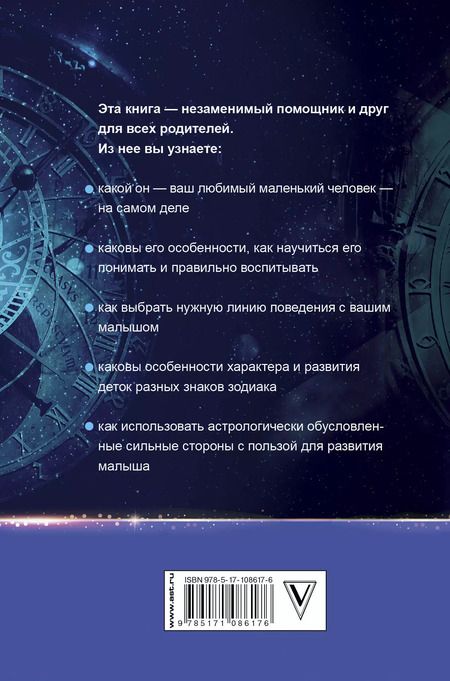 Эта книга — незаменимый помощник и друг для всех родителей.
Из нее вы узнаете:

• какой он — ваш любимый маленький человек — на самом деле

• каковы его особенности, как научиться его понимать и правильно воспитывать

• как выбрать нужную линию поведения с вашим малышом

• каковы особенности характера и развития деток разных знаков зодиака

• как использовать астрологически обусловленные сильные стороны с пользой для развития малыша

www.ast.ru

ISBN 978-5-17-108617-6

9 785171 086176